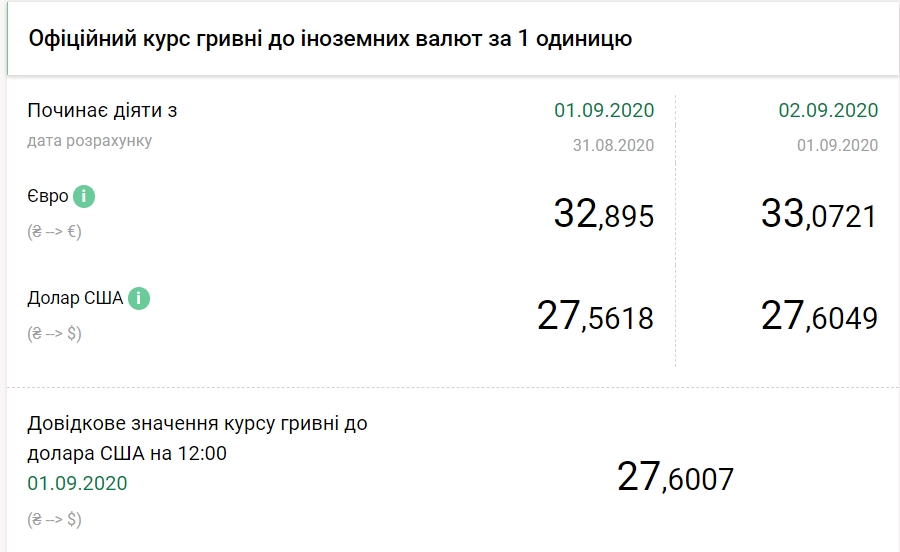 Офіційний курс гривні до іноземних валют за 1 одиницю

| Починає діяти з | 01.09.2020 | 02.09.2020 |
|---|---|---|
| дата розрахунку | 31.08.2020 | 01.09.2020 |
| Євро i (₴ --> €) | 32,895 | 33,0721 |
| Долар США i (₴ --> $) | 27,5618 | 27,6049 |

Довідкове значення курсу гривні до долара США на 12:00
01.09.2020
(₴ --> $)

27,6007